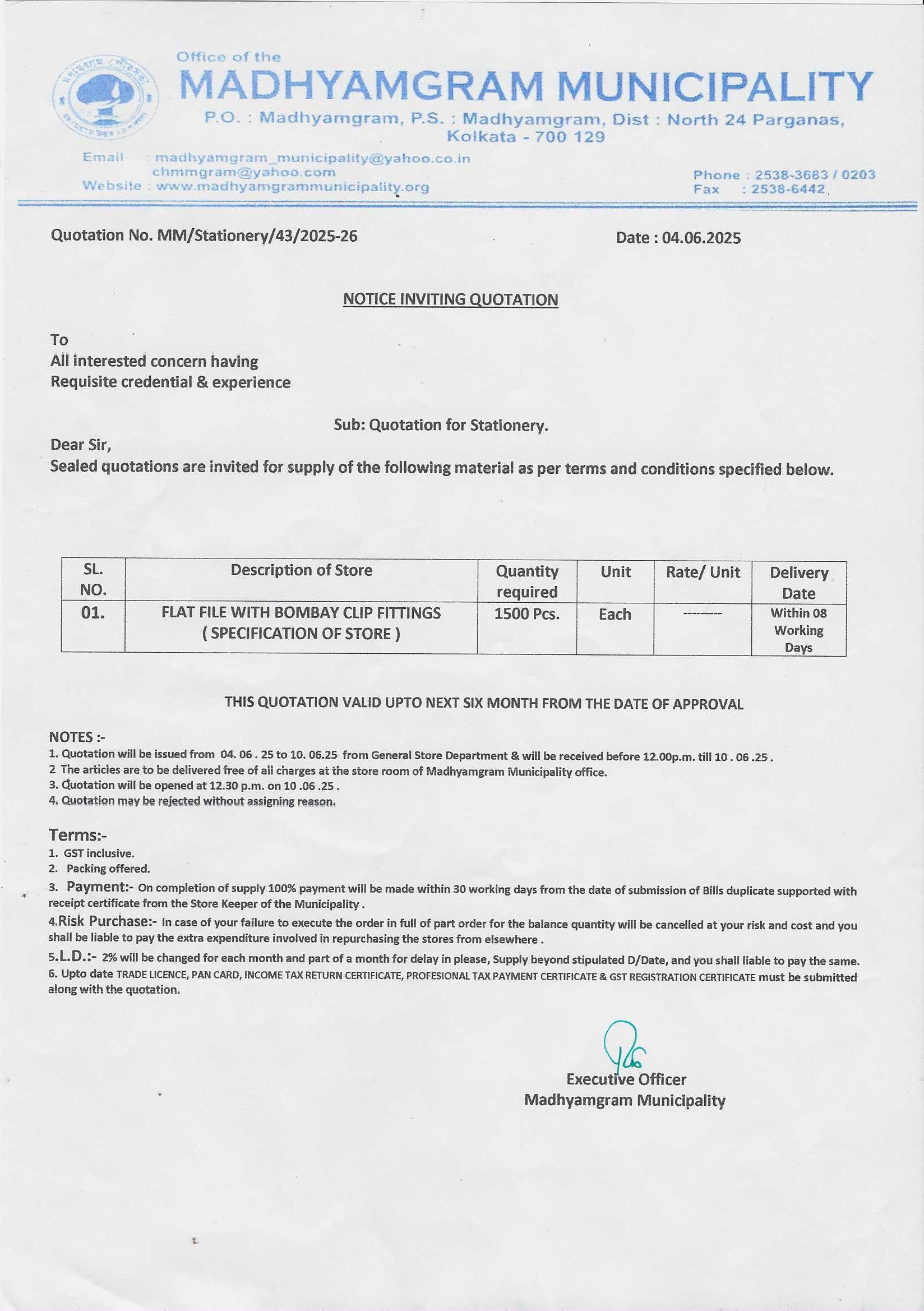 Office of the
MADHYAMGRAM MUNICIPALITY
P.O. : Madhyamgram, P.S. : Madhyamgram, Dist : North 24 Parganas, Kolkata - 700 129

Email : madhyamgram_municipality@yahoo.co.in
chmmgram@yahoo.com
Website : www.madhyamgrammunicipality.org

Phone : 2538-3683 / 0203
Fax : 2538-6442

Quotation No. MM/Stationery/43/2025-26

Date : 04.06.2025

NOTICE INVITING QUOTATION

To
All interested concern having
Requisite credential & experience

Sub: Quotation for Stationery.

Dear Sir,
Sealed quotations are invited for supply of the following material as per terms and conditions specified below.

| SL. NO. | Description of Store | Quantity required | Unit | Rate/ Unit | Delivery Date |
|---|---|---|---|---|---|
| 01. | FLAT FILE WITH BOMBAY CLIP FITTINGS ( SPECIFICATION OF STORE ) | 1500 Pcs. | Each | --------- | Within 08 Working Days |

THIS QUOTATION VALID UPTO NEXT SIX MONTH FROM THE DATE OF APPROVAL

NOTES :-
1. Quotation will be issued from 04. 06 . 25 to 10. 06.25 from General Store Department & will be received before 12.00p.m. till 10 . 06 .25 .
2 The articles are to be delivered free of all charges at the store room of Madhyamgram Municipality office.
3. Quotation will be opened at 12.30 p.m. on 10 .06 .25 .
4. Quotation may be rejected without assigning reason.

Terms:-
1. GST inclusive.
2. Packing offered.
3. Payment:- On completion of supply 100% payment will be made within 30 working days from the date of submission of Bills duplicate supported with receipt certificate from the Store Keeper of the Municipality .
4.Risk Purchase:- In case of your failure to execute the order in full of part order for the balance quantity will be cancelled at your risk and cost and you shall be liable to pay the extra expenditure involved in repurchasing the stores from elsewhere .
5.L.D.:- 2% will be changed for each month and part of a month for delay in please, Supply beyond stipulated D/Date, and you shall liable to pay the same.
6. Upto date TRADE LICENCE, PAN CARD, INCOME TAX RETURN CERTIFICATE, PROFESIONAL TAX PAYMENT CERTIFICATE & GST REGISTRATION CERTIFICATE must be submitted along with the quotation.

Executive Officer
Madhyamgram Municipality